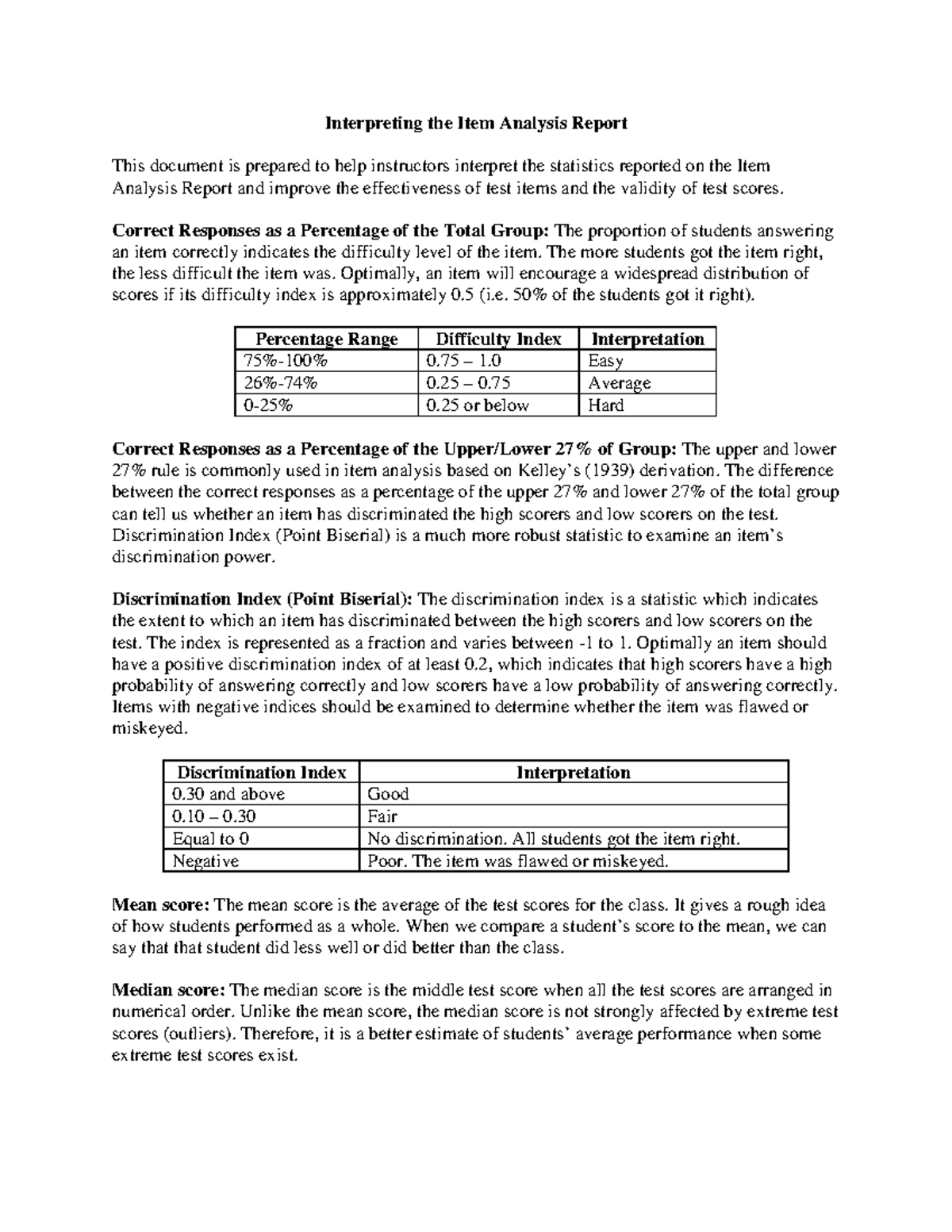 Interpreting the Item Analysis Report

This document is prepared to help instructors interpret the statistics reported on the Item Analysis Report and improve the effectiveness of test items and the validity of test scores.

Correct Responses as a Percentage of the Total Group: The proportion of students answering an item correctly indicates the difficulty level of the item. The more students got the item right, the less difficult the item was. Optimally, an item will encourage a widespread distribution of scores if its difficulty index is approximately 0.5 (i.e. 50% of the students got it right).

| Percentage Range | Difficulty Index | Interpretation |
|---|---|---|
| 75%-100% | 0.75 – 1.0 | Easy |
| 26%-74% | 0.25 – 0.75 | Average |
| 0-25% | 0.25 or below | Hard |

Correct Responses as a Percentage of the Upper/Lower 27% of Group: The upper and lower 27% rule is commonly used in item analysis based on Kelley's (1939) derivation. The difference between the correct responses as a percentage of the upper 27% and lower 27% of the total group can tell us whether an item has discriminated the high scorers and low scorers on the test. Discrimination Index (Point Biserial) is a much more robust statistic to examine an item's discrimination power.

Discrimination Index (Point Biserial): The discrimination index is a statistic which indicates the extent to which an item has discriminated between the high scorers and low scorers on the test. The index is represented as a fraction and varies between -1 to 1. Optimally an item should have a positive discrimination index of at least 0.2, which indicates that high scorers have a high probability of answering correctly and low scorers have a low probability of answering correctly. Items with negative indices should be examined to determine whether the item was flawed or miskeyed.

| Discrimination Index | Interpretation |
|---|---|
| 0.30 and above | Good |
| 0.10 – 0.30 | Fair |
| Equal to 0 | No discrimination. All students got the item right. |
| Negative | Poor. The item was flawed or miskeyed. |

Mean score: The mean score is the average of the test scores for the class. It gives a rough idea of how students performed as a whole. When we compare a student's score to the mean, we can say that that student did less well or did better than the class.

Median score: The median score is the middle test score when all the test scores are arranged in numerical order. Unlike the mean score, the median score is not strongly affected by extreme test scores (outliers). Therefore, it is a better estimate of students' average performance when some extreme test scores exist.